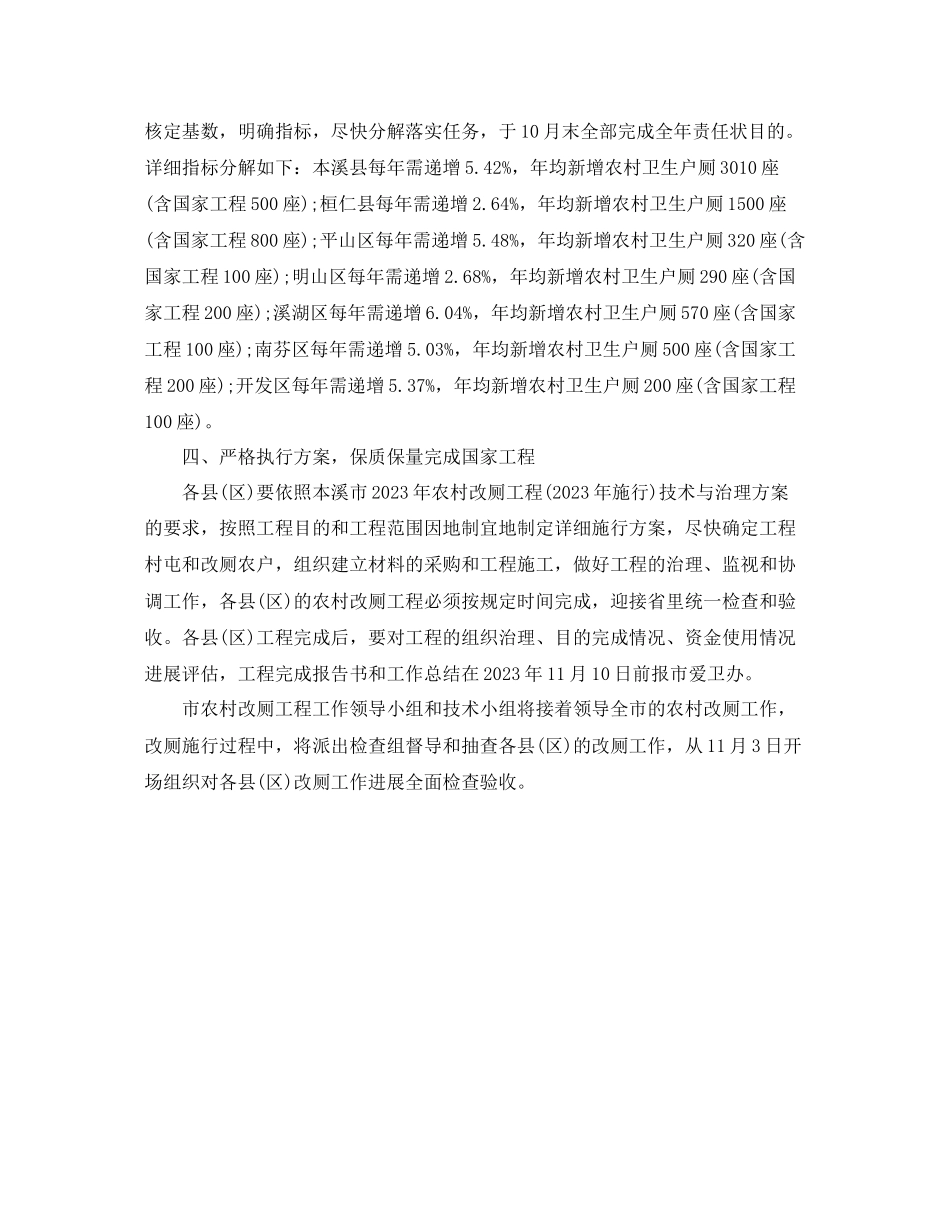 核定基数，明确指标，尽快分解落实任务，于10月末全部完成全年责任状目的。详细指标分解如下：本溪县每年需递增5.42%，年均新增农村卫生户厕3010座(含国家工程500座)；桓仁县每年需递增2.64%，年均新增农村卫生户厕1500座(含国家工程800座)；平山区每年需递增5.48%，年均新增农村卫生户厕320座(含国家工程100座)；明山区每年需递增2.68%，年均新增农村卫生户厕290座(含国家工程200座)；溪湖区每年需递增6.04%，年均新增农村卫生户厕570座(含国家工程100座)；南芬区每年需递增5.03%，年均新增农村卫生户厕500座(含国家工程200座)；开发区每年需递增5.37%，年均新增农村卫生户厕200座(含国家工程100座)。

四、严格执行方案，保质保量完成国家工程

各县(区)要依照本溪市2023年农村改厕工程(2023年施行)技术与治理方案的要求，按照工程目的和工程范围因地制宜地制定详细施行方案，尽快确定工程村屯和改厕农户，组织建立材料的采购和工程施工，做好工程的治理、监视和协调工作，各县(区)的农村改厕工程必须按规定时间完成，迎接省里统一检查和验收。各县(区)工程完成后，要对工程的组织治理、目的完成情况、资金使用情况进展评估，工程完成报告书和工作总结在2023年11月10日前报市爱卫办。

市农村改厕工程工作领导小组和技术小组将接着领导全市的农村改厕工作，改厕施行过程中，将派出检查组督导和抽查各县(区)的改厕工作，从11月3日开场组织对各县(区)改厕工作进展全面检查验收。